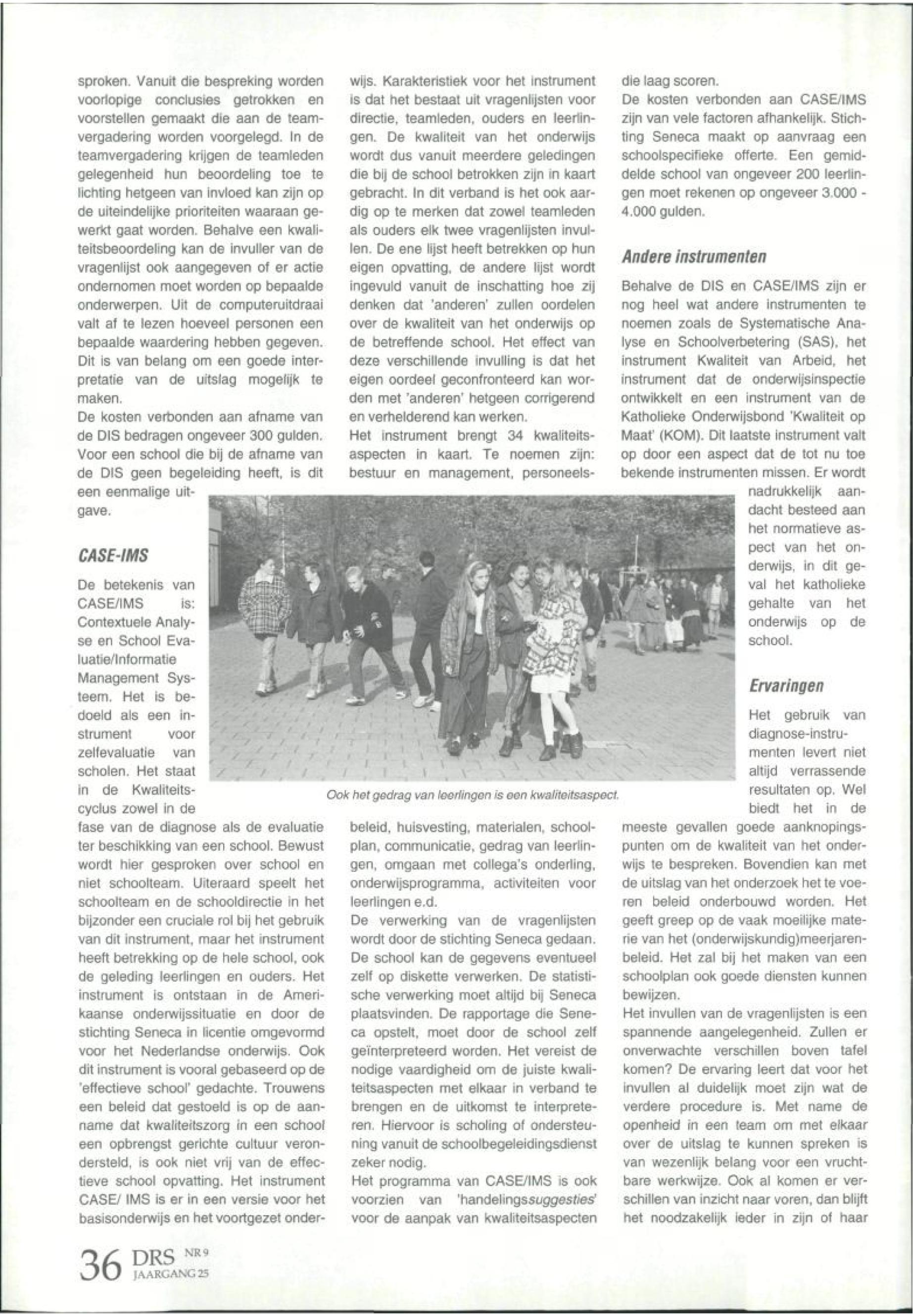 sproken. Vanuit die bespreking worden voorlopige conclusies getrokken en voorstellen gemaakt die aan de teamvergadering worden voorgelegd. In de teamvergadering krijgen de teamleden gelegenheid hun beoordeling toe te lichting hetgeen van invloed kan zijn op de uiteindelijke prioriteiten waaraan gewerkt gaat worden. Behalve een kwaliteitsbeoordeling kan de invuller van de vragenlijst ook aangegeven of er actie ondernomen moet worden op bepaalde onderwerpen. Uit de computeruitdraai valt af te lezen hoeveel personen een bepaalde waardering hebben gegeven. Dit is van belang om een goede interpretatie van de uitslag mogelijk te maken.
De kosten verbonden aan afname van de DIS bedragen ongeveer 300 gulden. Voor een school die bij de afname van de DIS geen begeleiding heeft, is dit een eenmalige uitgave.

CASE-IMS

De betekenis van CASE/IMS is: Contextuele Analyse en School Evaluatie/Informatie Management Systeem. Het is bedoeld als een instrument voor zelfevaluatie van scholen. Het staat in de Kwaliteitscyclus zowel in de fase van de diagnose als de evaluatie ter beschikking van een school. Bewust wordt hier gesproken over school en niet schoolteam. Uiteraard speelt het schoolteam en de schooldirectie in het bijzonder een cruciale rol bij het gebruik van dit instrument, maar het instrument heeft betrekking op de hele school, ook de geleding leerlingen en ouders. Het instrument is ontstaan in de Amerikaanse onderwijssituatie en door de stichting Seneca in licentie omgevormd voor het Nederlandse onderwijs. Ook dit instrument is vooral gebaseerd op de 'effectieve school' gedachte. Trouwens een beleid dat gestoeld is op de aanname dat kwaliteitszorg in een school een opbrengst gerichte cultuur veronderstelt, is ook niet vrij van de effectieve school opvatting. Het instrument CASE/ IMS is er in een versie voor het basisonderwijs en het voortgezet onderwijs. Karakteristiek voor het instrument is dat het bestaat uit vragenlijsten voor directie, teamleden, ouders en leerlingen. De kwaliteit van het onderwijs wordt dus vanuit meerdere geledingen die bij de school betrokken zijn in kaart gebracht. In dit verband is het ook aardig op te merken dat zowel teamleden als ouders elk twee vragenlijsten invullen. De ene lijst heeft betrekken op hun eigen opvatting, de andere lijst wordt ingevuld vanuit de inschatting hoe zij denken dat 'anderen' zullen oordelen over de kwaliteit van het onderwijs op de betreffende school. Het effect van deze verschillende invulling is dat het eigen oordeel geconfronteerd kan worden met 'anderen' hetgeen corrigerend en verhelderend kan werken.
Het instrument brengt 34 kwaliteitsaspecten in kaart. Te noemen zijn: bestuur en management, personeelsbeleid, huisvesting, materialen, schoolplan, communicatie, gedrag van leerlingen, omgaan met collega's onderling, onderwijsprogramma, activiteiten voor leerlingen e.d.
De verwerking van de vragenlijsten wordt door de stichting Seneca gedaan. De school kan de gegevens eventueel zelf op diskette verwerken. De statistische verwerking moet altijd bij Seneca plaatsvinden. De rapportage die Seneca opstelt, moet door de school zelf geïnterpreteerd worden. Het vereist de nodige vaardigheid om de juiste kwaliteitsaspecten met elkaar in verband te brengen en de uitkomst te interpreteren. Hiervoor is scholing of ondersteuning vanuit de schoolbegeleidingsdienst zeker nodig.
Het programma van CASE/IMS is ook voorzien van 'handelingssuggesties' voor de aanpak van kwaliteitsaspecten die laag scoren.
De kosten verbonden aan CASE/IMS zijn van vele factoren afhankelijk. Stichting Seneca maakt op aanvraag een schoolspecifieke offerte. Een gemiddelde school van ongeveer 200 leerlingen moet rekenen op ongeveer 3.000 - 4.000 gulden.

Andere instrumenten

Behalve de DIS en CASE/IMS zijn er nog heel wat andere instrumenten te noemen zoals de Systematische Analyse en Schoolverbetering (SAS), het instrument Kwaliteit van Arbeid, het instrument dat de onderwijsinspectie ontwikkelt en een instrument van de Katholieke Onderwijsbond 'Kwaliteit op Maat' (KOM). Dit laatste instrument valt op door een aspect dat de tot nu toe bekende instrumenten missen. Er wordt nadrukkelijk aandacht besteed aan het normatieve aspect van het onderwijs, in dit geval het katholieke gehalte van het onderwijs op de school.

Ervaringen

Het gebruik van diagnose-instrumenten levert niet altijd verrassende resultaten op. Wel biedt het in de meeste gevallen goede aanknopingspunten om de kwaliteit van het onderwijs te bespreken. Bovendien kan met de uitslag van het onderzoek het te voeren beleid onderbouwd worden. Het geeft greep op de vaak moeilijke materie van het (onderwijskundig)meerjarenbeleid. Het zal bij het maken van een schoolplan ook goede diensten kunnen bewijzen.
Het invullen van de vragenlijsten is een spannende aangelegenheid. Zullen er onverwachte verschillen boven tafel komen? De ervaring leert dat voor het invullen al duidelijk moet zijn wat de verdere procedure is. Met name de openheid in een team om met elkaar over de uitslag te kunnen spreken is van wezenlijk belang voor een vruchtbare werkwijze. Ook al komen er verschillen van inzicht naar voren, dan blijft het noodzakelijk ieder in zijn of haar

Ook het gedrag van leerlingen is een kwaliteitsaspect.

36 DRS NR 9 JAARGANG 25